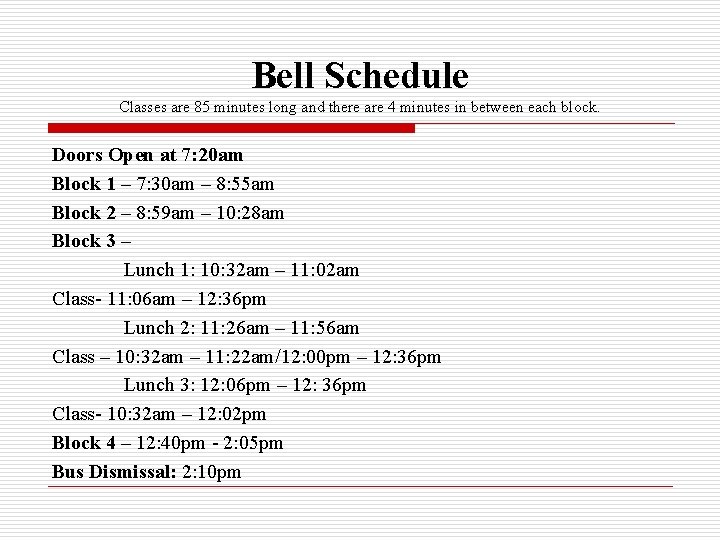 Bell Schedule

Classes are 85 minutes long and there are 4 minutes in between each block.

Doors Open at 7:20am

Block 1 – 7:30am – 8:55am

Block 2 – 8:59am – 10:28am

Block 3 –

Lunch 1: 10:32am – 11:02am

Class- 11:06am – 12:36pm

Lunch 2: 11:26am – 11:56am

Class – 10:32am – 11:22am/12:00pm – 12:36pm

Lunch 3: 12:06pm – 12: 36pm

Class- 10:32am – 12:02pm

Block 4 – 12:40pm - 2:05pm

Bus Dismissal: 2:10pm